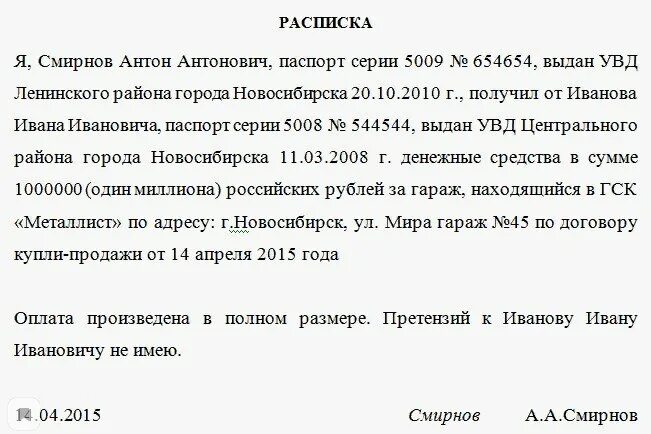 РАСПИСКА

Я, Смирнов Антон Антонович, паспорт серии 5009 № 654654, выдан УВД Ленинского района города Новосибирска 20.10.2010 г., получил от Иванова Ивана Ивановича, паспорт серии 5008 № 544544, выдан УВД Центрального района города Новосибирска 11.03.2008 г. денежные средства в сумме 1000000 (один миллиона) российских рублей за гараж, находящийся в ГСК «Металлист» по адресу: г.Новосибирск, ул. Мира гараж №45 по договору купли-продажи от 14 апреля 2015 года

Оплата произведена в полном размере. Претензий к Иванову Ивану Ивановичу не имею.

14.04.2015 Смирнов А.А.Смирнов